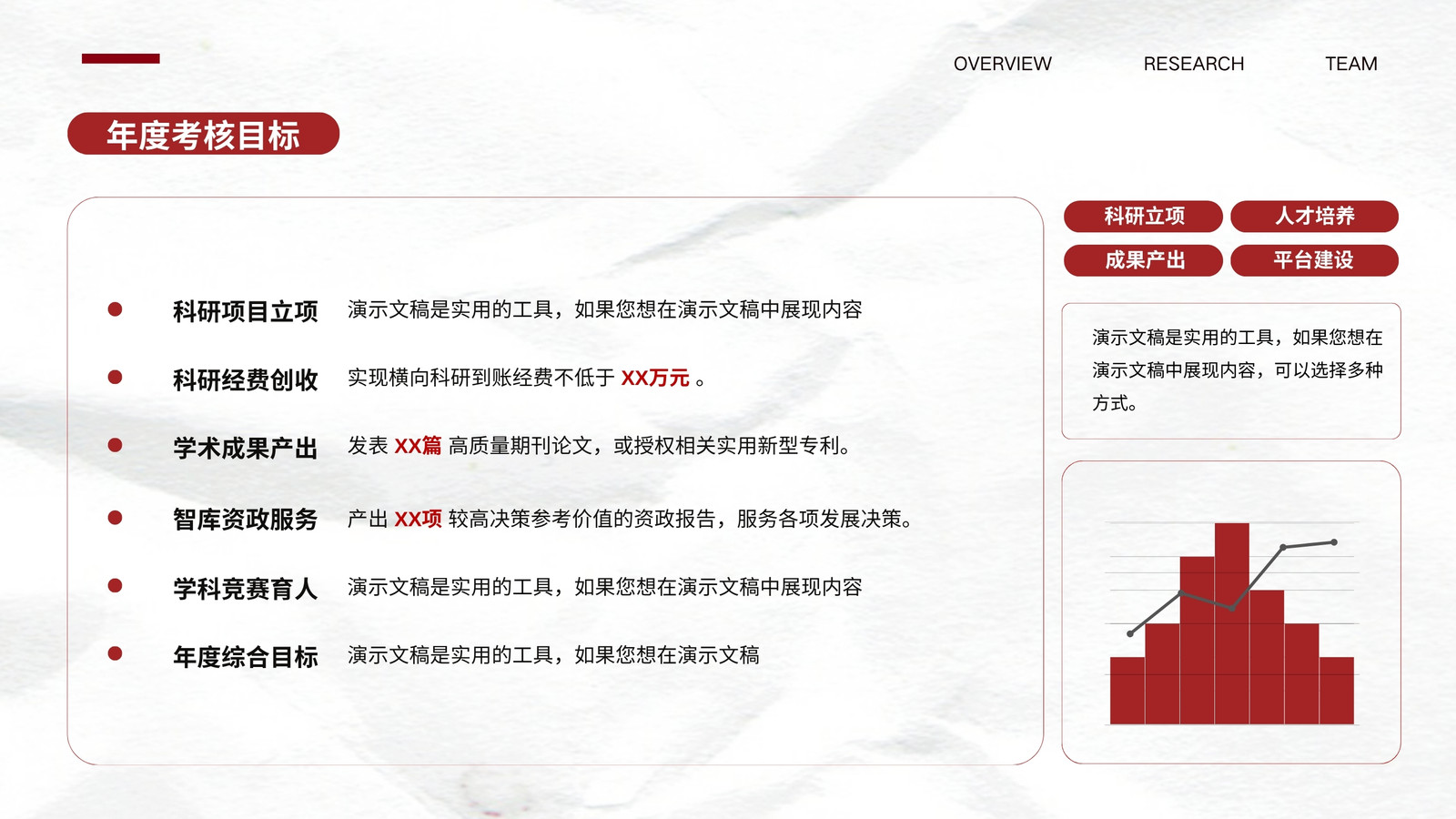 OVERVIEW RESEARCH TEAM

年度考核目标

• 科研项目立项 演示文稿是实用的工具，如果您想在演示文稿中展现内容

• 科研经费创收 实现横向科研到账经费不低于XX万元。

• 学术成果产出 发表XX篇高质量期刊论文，或授权相关实用新型专利。

• 智库资政服务 产出XX项较高决策参考价值的资政报告，服务各项发展决策。

• 学科竞赛育人 演示文稿是实用的工具，如果您想在演示文稿中展现内容

• 年度综合目标 演示文稿是实用的工具，如果您想在演示文稿

科研立项 人才培养
成果产出 平台建设

演示文稿是实用的工具，如果您想在演示文稿中展现内容，可以选择多种方式。